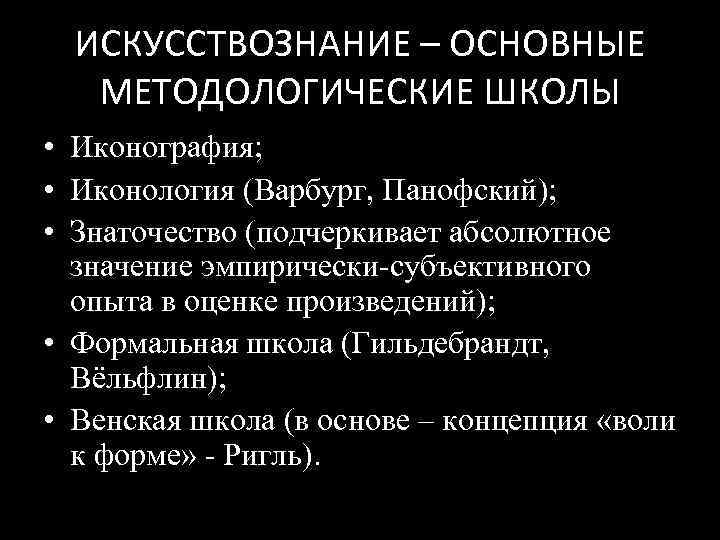 ИСКУССТВОЗНАНИЕ – ОСНОВНЫЕ МЕТОДОЛОГИЧЕСКИЕ ШКОЛЫ

• Иконография;
• Иконология (Варбург, Панофский);
• Знаточество (подчеркивает абсолютное значение эмпирически-субъективного опыта в оценке произведений);
• Формальная школа (Гильдебрандт, Вёльфлин);
• Венская школа (в основе – концепция «воли к форме» - Ригль).